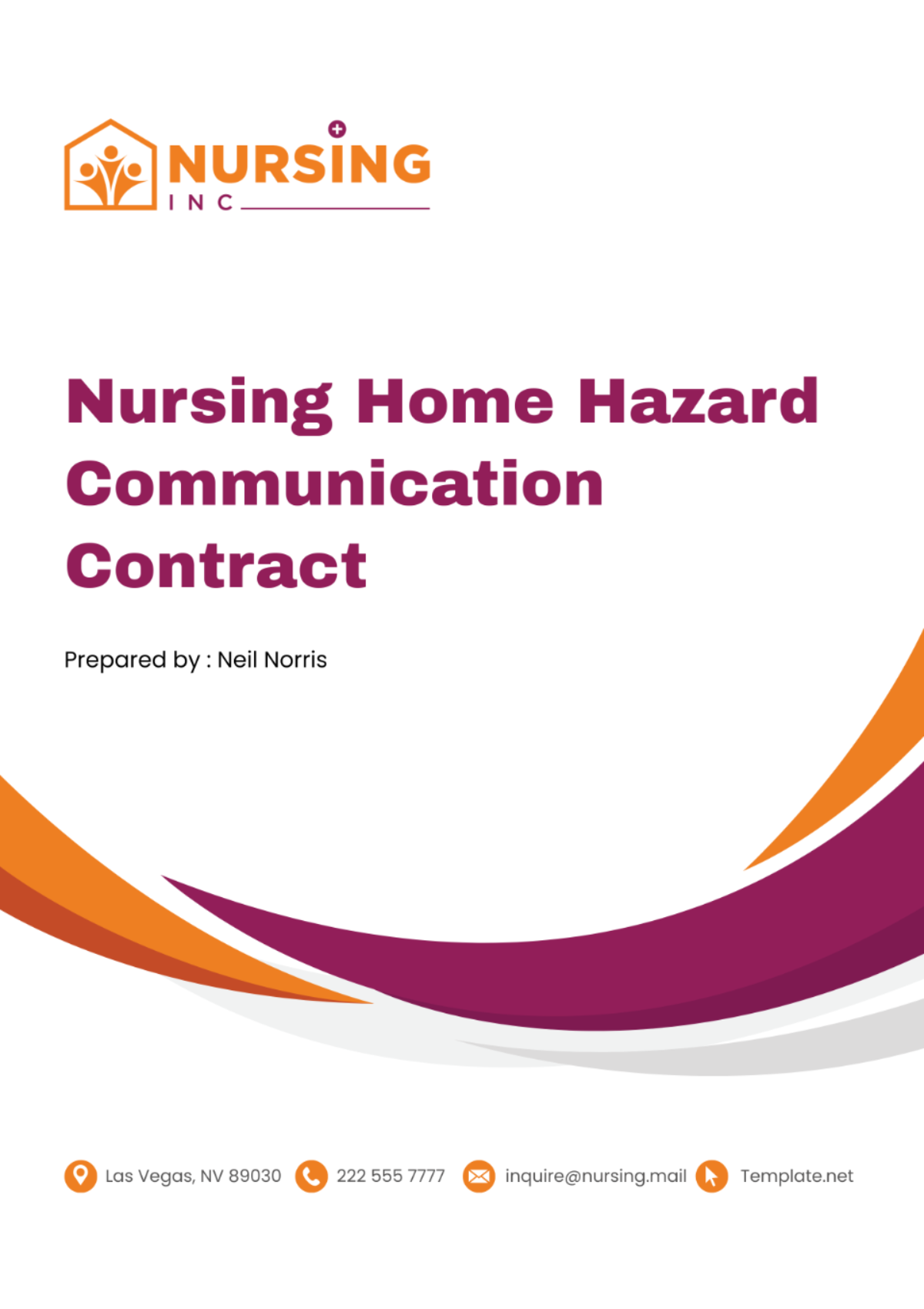 NURSING
INC

Nursing Home Hazard Communication Contract

Prepared by : Neil Norris

Las Vegas, NV 89030 222 555 7777 inquire@nursing.mail Template.net